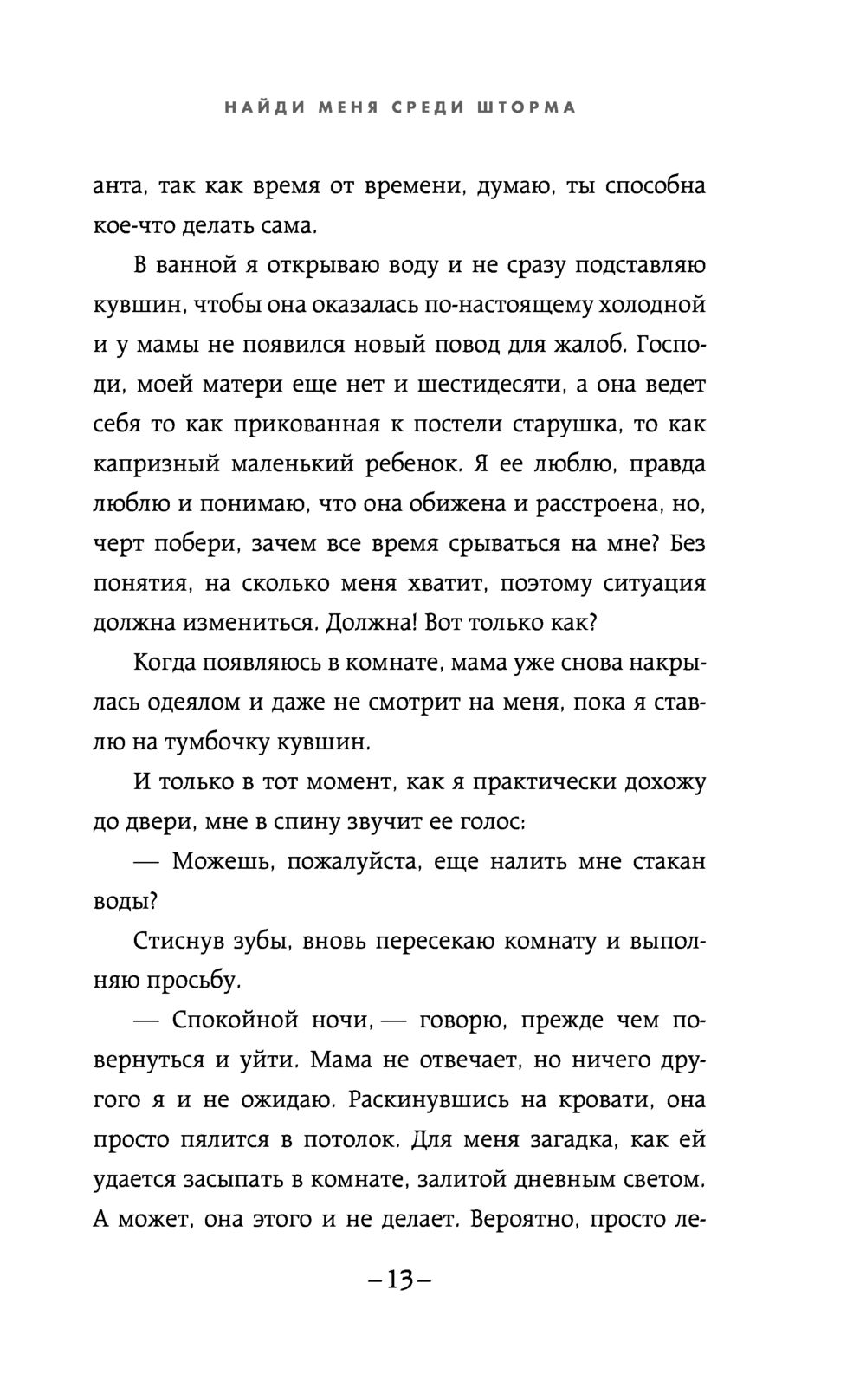 НАЙДИ МЕНЯ СРЕДИ ШТОРМА

анта, так как время от времени, думаю, ты способна кое-что делать сама.

В ванной я открываю воду и не сразу подставляю кувшин, чтобы она оказалась по-настоящему холодной и у мамы не появился новый повод для жалоб. Господи, моей матери еще нет и шестидесяти, а она ведет себя то как прикованная к постели старушка, то как капризный маленький ребенок. Я ее люблю, правда люблю и понимаю, что она обижена и расстроена, но, черт побери, зачем все время срываться на мне? Без понятия, на сколько меня хватит, поэтому ситуация должна измениться. Должна! Вот только как?

Когда появляюсь в комнате, мама уже снова накрылась одеялом и даже не смотрит на меня, пока я ставлю на тумбочку кувшин.

И только в тот момент, как я практически дохожу до двери, мне в спину звучит ее голос:

— Можешь, пожалуйста, еще налить мне стакан воды?

Стиснув зубы, вновь пересекаю комнату и выполняю просьбу.

— Спокойной ночи, — говорю, прежде чем повернуться и уйти. Мама не отвечает, но ничего другого я и не ожидаю. Раскинувшись на кровати, она просто пялится в потолок. Для меня загадка, как ей удается засыпать в комнате, залитой дневным светом. А может, она этого и не делает. Вероятно, просто ле-

–13–